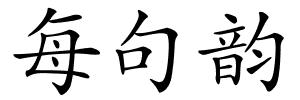 每句韵